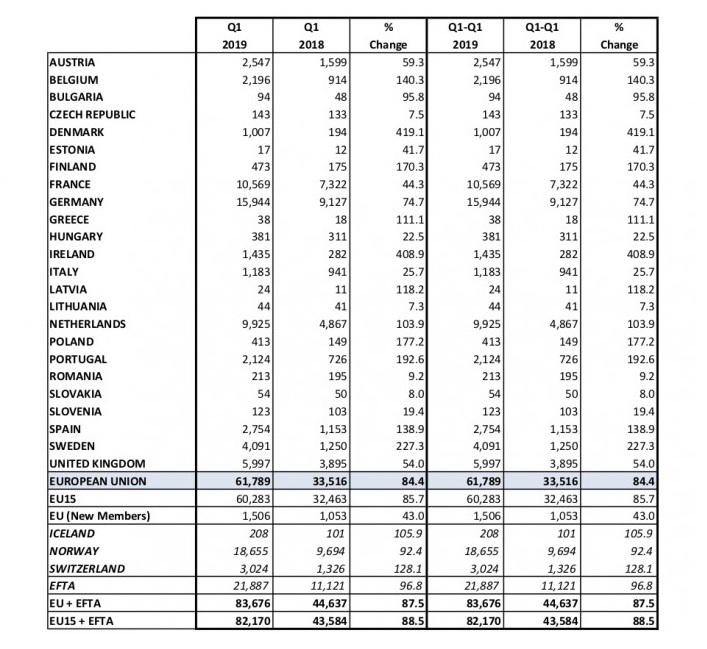 |  | Q1 2019 | Q1 2018 | % Change | Q1-Q1 2019 | Q1-Q1 2018 | % Change |
|---|---|---|---|---|---|---|
| AUSTRIA | 2,547 | 1,599 | 59.3 | 2,547 | 1,599 | 59.3 |
| BELGIUM | 2,196 | 914 | 140.3 | 2,196 | 914 | 140.3 |
| BULGARIA | 94 | 48 | 95.8 | 94 | 48 | 95.8 |
| CZECH REPUBLIC | 143 | 133 | 7.5 | 143 | 133 | 7.5 |
| DENMARK | 1,007 | 194 | 419.1 | 1,007 | 194 | 419.1 |
| ESTONIA | 17 | 12 | 41.7 | 17 | 12 | 41.7 |
| FINLAND | 473 | 175 | 170.3 | 473 | 175 | 170.3 |
| FRANCE | 10,569 | 7,322 | 44.3 | 10,569 | 7,322 | 44.3 |
| GERMANY | 15,944 | 9,127 | 74.7 | 15,944 | 9,127 | 74.7 |
| GREECE | 38 | 18 | 111.1 | 38 | 18 | 111.1 |
| HUNGARY | 381 | 311 | 22.5 | 381 | 311 | 22.5 |
| IRELAND | 1,435 | 282 | 408.9 | 1,435 | 282 | 408.9 |
| ITALY | 1,183 | 941 | 25.7 | 1,183 | 941 | 25.7 |
| LATVIA | 24 | 11 | 118.2 | 24 | 11 | 118.2 |
| LITHUANIA | 44 | 41 | 7.3 | 44 | 41 | 7.3 |
| NETHERLANDS | 9,925 | 4,867 | 103.9 | 9,925 | 4,867 | 103.9 |
| POLAND | 413 | 149 | 177.2 | 413 | 149 | 177.2 |
| PORTUGAL | 2,124 | 726 | 192.6 | 2,124 | 726 | 192.6 |
| ROMANIA | 213 | 195 | 9.2 | 213 | 195 | 9.2 |
| SLOVAKIA | 54 | 50 | 8.0 | 54 | 50 | 8.0 |
| SLOVENIA | 123 | 103 | 19.4 | 123 | 103 | 19.4 |
| SPAIN | 2,754 | 1,153 | 138.9 | 2,754 | 1,153 | 138.9 |
| SWEDEN | 4,091 | 1,250 | 227.3 | 4,091 | 1,250 | 227.3 |
| UNITED KINGDOM | 5,997 | 3,895 | 54.0 | 5,997 | 3,895 | 54.0 |
| EUROPEAN UNION | 61,789 | 33,516 | 84.4 | 61,789 | 33,516 | 84.4 |
| EU15 | 60,283 | 32,463 | 85.7 | 60,283 | 32,463 | 85.7 |
| EU (New Members) | 1,506 | 1,053 | 43.0 | 1,506 | 1,053 | 43.0 |
| ICELAND | 208 | 101 | 105.9 | 208 | 101 | 105.9 |
| NORWAY | 18,655 | 9,694 | 92.4 | 18,655 | 9,694 | 92.4 |
| SWITZERLAND | 3,024 | 1,326 | 128.1 | 3,024 | 1,326 | 128.1 |
| EFTA | 21,887 | 11,121 | 96.8 | 21,887 | 11,121 | 96.8 |
| EU + EFTA | 83,676 | 44,637 | 87.5 | 83,676 | 44,637 | 87.5 |
| EU15 + EFTA | 82,170 | 43,584 | 88.5 | 82,170 | 43,584 | 88.5 |